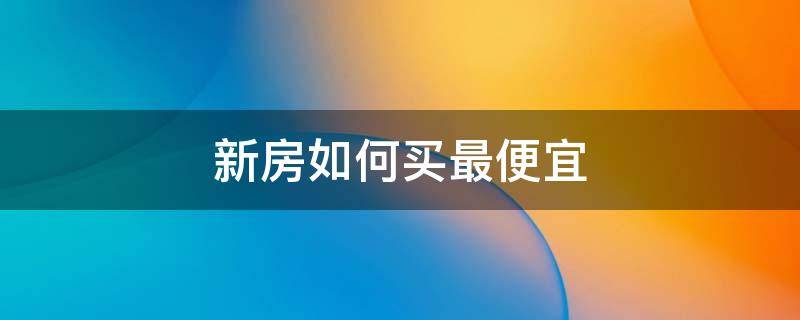 新房如何买最便宜